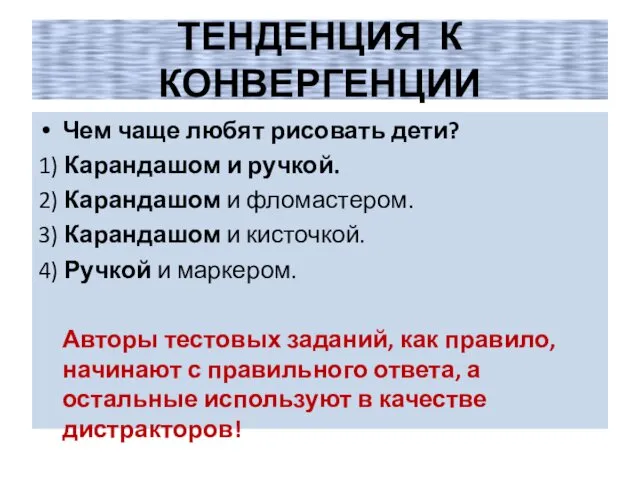 ТЕНДЕНЦИЯ К КОНВЕРГЕНЦИИ

• Чем чаще любят рисовать дети?
1) Карандашом и ручкой.
2) Карандашом и фломастером.
3) Карандашом и кисточкой.
4) Ручкой и маркером.

Авторы тестовых заданий, как правило, начинают с правильного ответа, а остальные используют в качестве дистракторов!